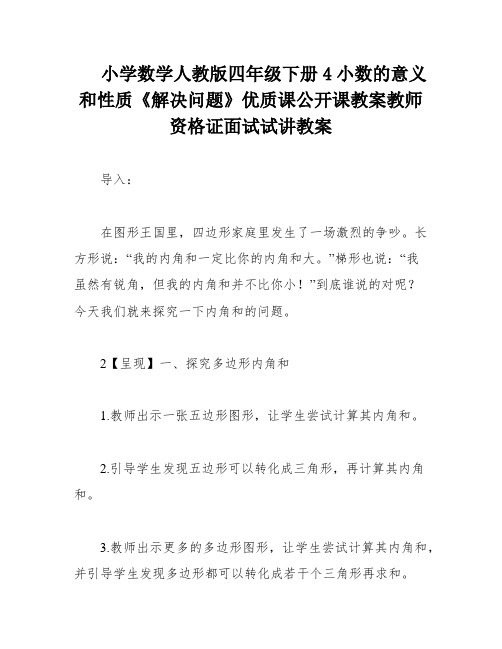 小学数学人教版四年级下册 4 小数的意义和性质《解决问题》优质课公开课教案教师资格证面试试讲教案

导入：

在图形王国里，四边形家庭里发生了一场激烈的争吵。长方形说：“我的内角和一定比你的内角和大。”梯形也说：“我虽然有锐角，但我的内角和并不比你小！”到底谁说的对呢？今天我们就来探究一下内角和的问题。

2【呈现】一、探究多边形内角和

1.教师出示一张五边形图形，让学生尝试计算其内角和。

2.引导学生发现五边形可以转化成三角形，再计算其内角和。

3.教师出示更多的多边形图形，让学生尝试计算其内角和，并引导学生发现多边形都可以转化成若干个三角形再求和。